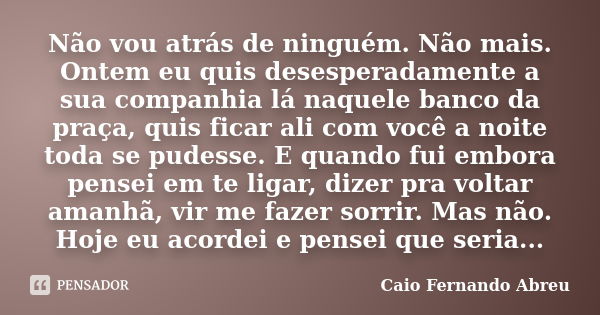 Não vou atrás de ninguém. Não mais. Ontem eu quis desesperadamente a sua companhia lá naquele banco da praça, quis ficar ali com você a noite toda se pudesse. E quando fui embora pensei em te ligar, dizer pra voltar amanhã, vir me fazer sorrir. Mas não. Hoje eu acordei e pensei que seria...

PENSADOR

Caio Fernando Abreu